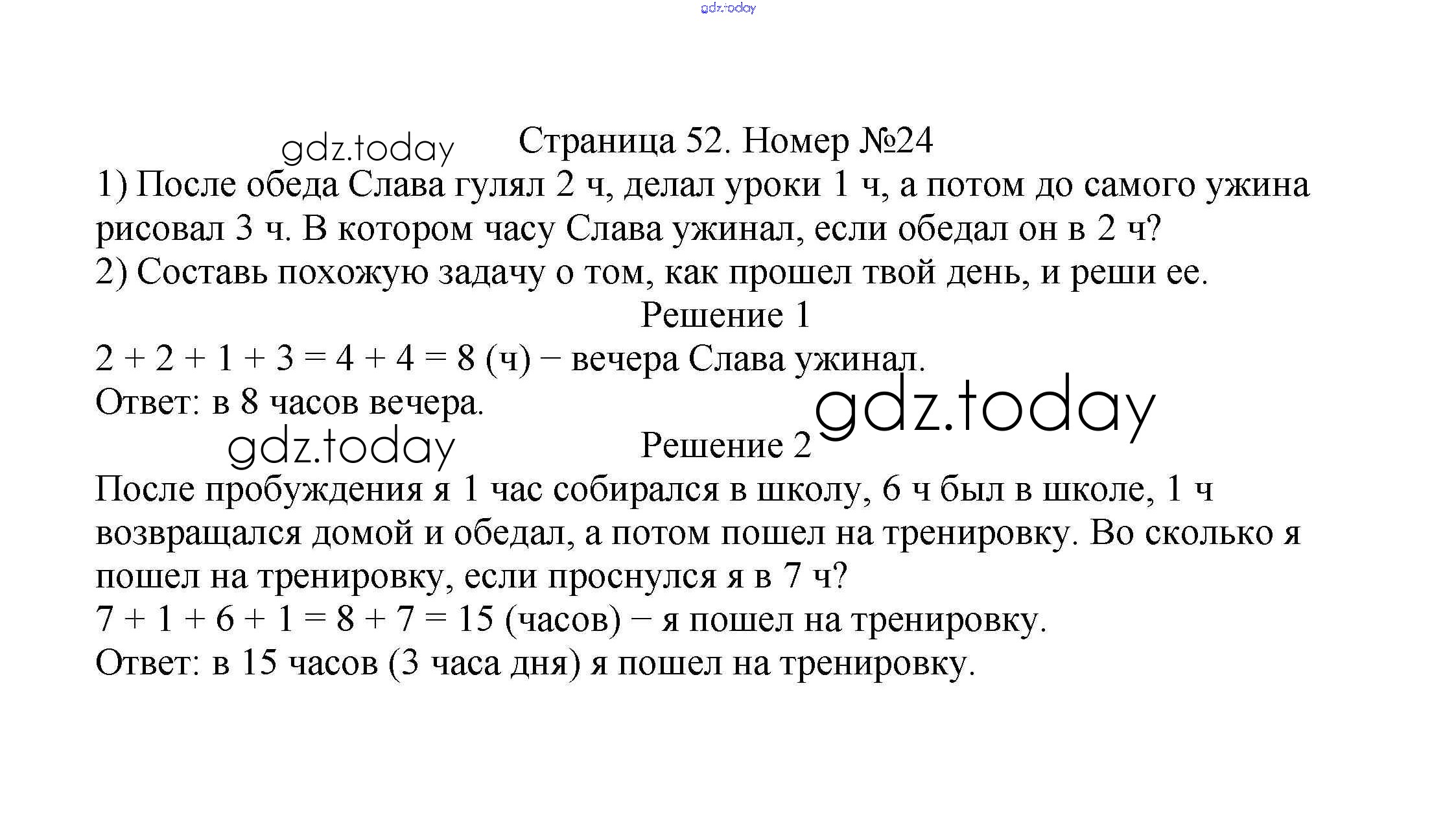 gdz.today

gdz.today Страница 52. Номер №24

1) После обеда Слава гулял 2 ч, делал уроки 1 ч, а потом до самого ужина рисовал 3 ч. В котором часу Слава ужинал, если обедал он в 2 ч?
2) Составь похожую задачу о том, как прошел твой день, и реши ее.

Решение 1

$2 + 2 + 1 + 3 = 4 + 4 = 8$ (ч) − вечера Слава ужинал.
Ответ: в 8 часов вечера.

gdz.today

gdz.today

Решение 2

После пробуждения я 1 час собирался в школу, 6 ч был в школе, 1 ч возвращался домой и обедал, а потом пошел на тренировку. Во сколько я пошел на тренировку, если проснулся я в 7 ч?
$7 + 1 + 6 + 1 = 8 + 7 = 15$ (часов) − я пошел на тренировку.
Ответ: в 15 часов (3 часа дня) я пошел на тренировку.